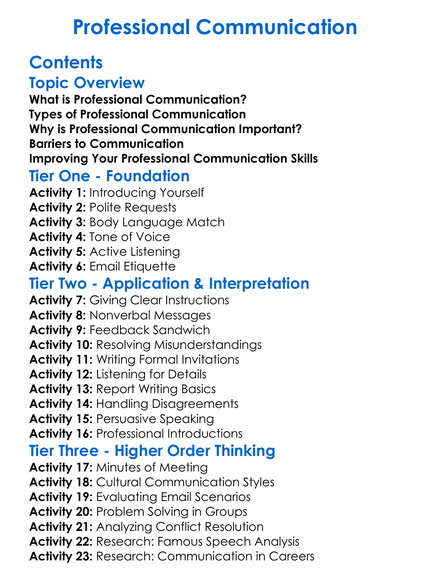 Professional Communication

Contents

Topic Overview

What is Professional Communication?
Types of Professional Communication
Why is Professional Communication Important?
Barriers to Communication
Improving Your Professional Communication Skills

Tier One - Foundation

Activity 1: Introducing Yourself
Activity 2: Polite Requests
Activity 3: Body Language Match
Activity 4: Tone of Voice
Activity 5: Active Listening
Activity 6: Email Etiquette

Tier Two - Application & Interpretation

Activity 7: Giving Clear Instructions
Activity 8: Nonverbal Messages
Activity 9: Feedback Sandwich
Activity 10: Resolving Misunderstandings
Activity 11: Writing Formal Invitations
Activity 12: Listening for Details
Activity 13: Report Writing Basics
Activity 14: Handling Disagreements
Activity 15: Persuasive Speaking
Activity 16: Professional Introductions

Tier Three - Higher Order Thinking

Activity 17: Minutes of Meeting
Activity 18: Cultural Communication Styles
Activity 19: Evaluating Email Scenarios
Activity 20: Problem Solving in Groups
Activity 21: Analyzing Conflict Resolution
Activity 22: Research: Famous Speech Analysis
Activity 23: Research: Communication in Careers